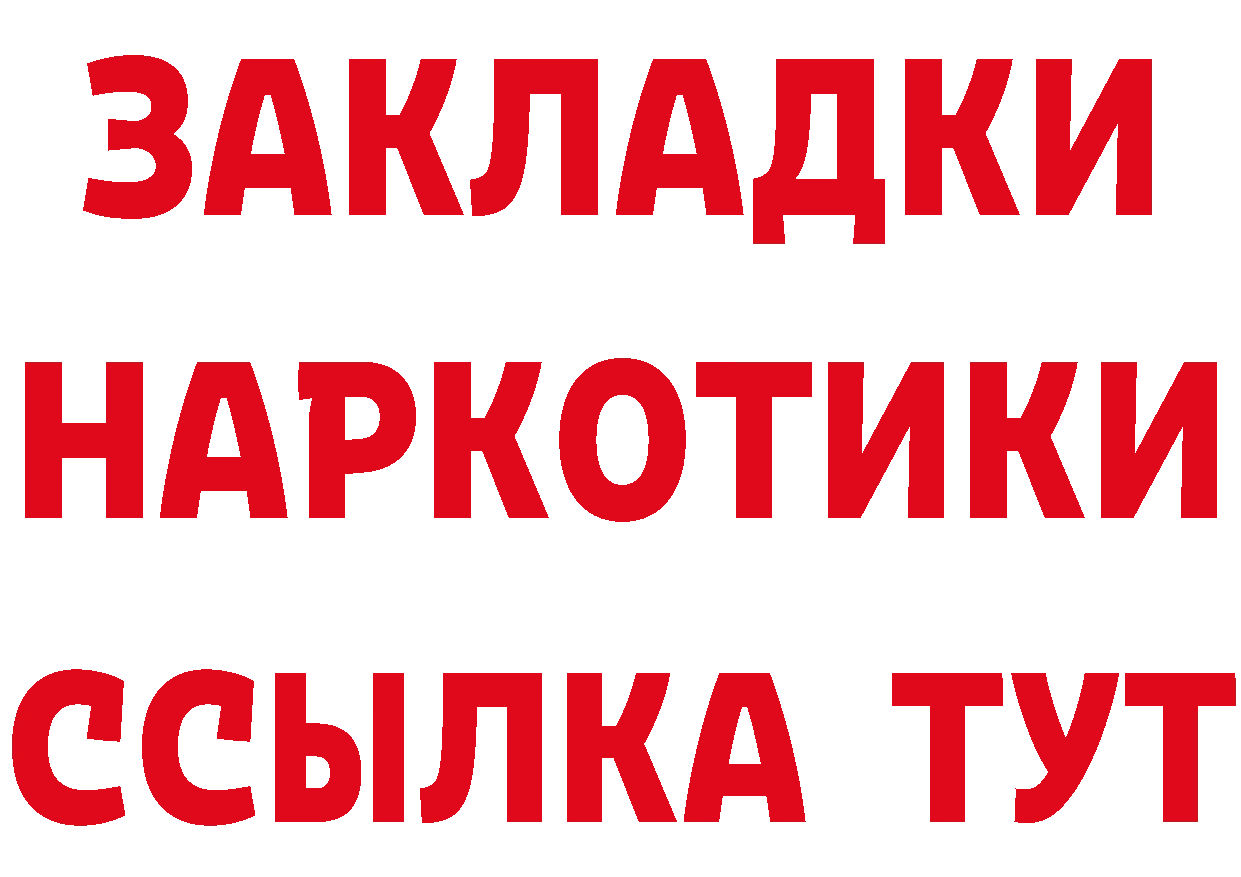 ЗАКЛАДКИ
НАРКОТИКИ
ССЫЛКА ТУТ